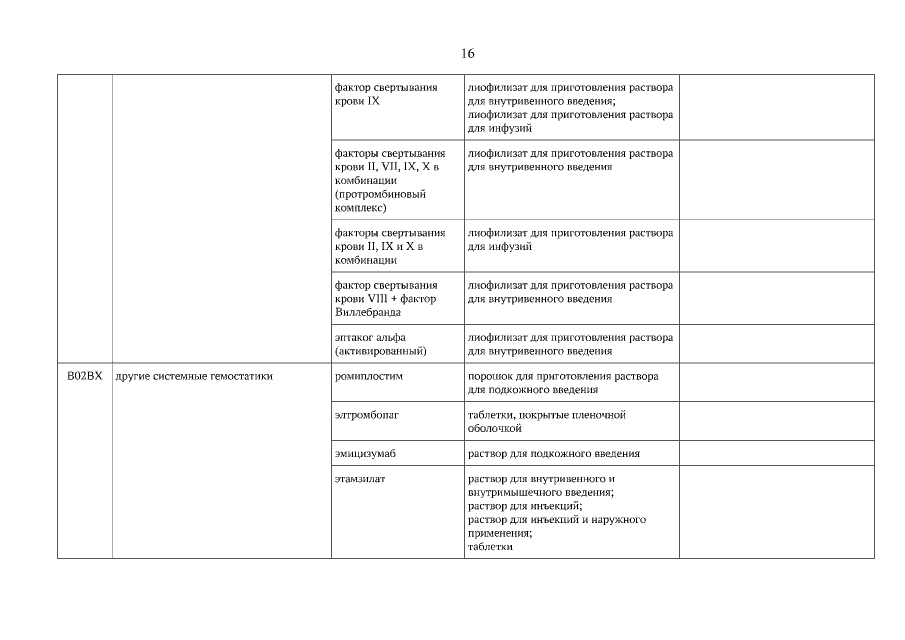 16

| | | | | |
|---|---|---|---|---|
| | | фактор свертывания крови IX | лиофилизат для приготовления раствора для внутривенного введения; лиофилизат для приготовления раствора для инфузий | |
| | | факторы свертывания крови II, VII, IX, X в комбинации (протромбиновый комплекс) | лиофилизат для приготовления раствора для внутривенного введения | |
| | | факторы свертывания крови II, IX и X в комбинации | лиофилизат для приготовления раствора для инфузий | |
| | | фактор свертывания крови VIII + фактор Виллебранда | лиофилизат для приготовления раствора для внутривенного введения | |
| | | эптаког альфа (активированный) | лиофилизат для приготовления раствора для внутривенного введения | |
| B02BX | другие системные гемостатики | ромиплостим | порошок для приготовления раствора для подкожного введения | |
| | | элтромбопаг | таблетки, покрытые пленочной оболочкой | |
| | | эмицизумаб | раствор для подкожного введения | |
| | | этамзилат | раствор для внутривенного и внутримышечного введения; раствор для инъекций; раствор для инъекций и наружного применения; таблетки | |